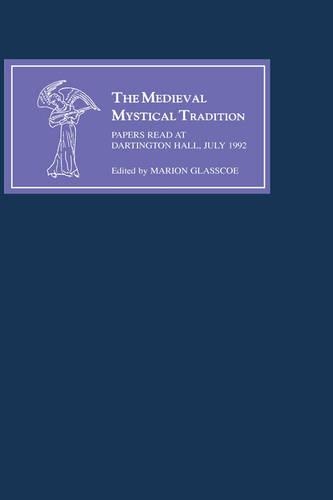 THE MEDIEVAL MYSTICAL TRADITION

PAPERS READ AT DARTINGTON HALL, JULY 1992

Edited by MARION GLASSCOE